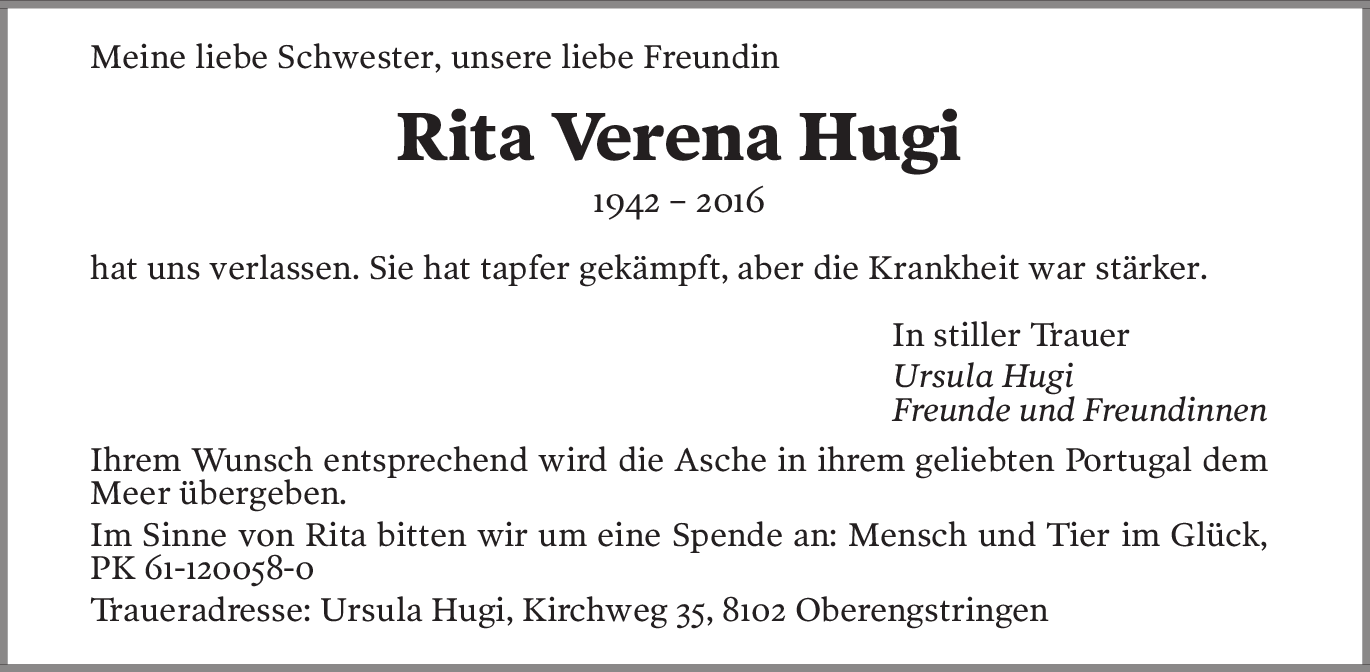 Meine liebe Schwester, unsere liebe Freundin

Rita Verena Hugi

1942 – 2016

hat uns verlassen. Sie hat tapfer gekämpft, aber die Krankheit war stärker.

In stiller Trauer
Ursula Hugi
Freunde und Freundinnen

Ihrem Wunsch entsprechend wird die Asche in ihrem geliebten Portugal dem Meer übergeben.

Im Sinne von Rita bitten wir um eine Spende an: Mensch und Tier im Glück, PK 61-120058-0

Traueradresse: Ursula Hugi, Kirchweg 35, 8102 Oberengstringen